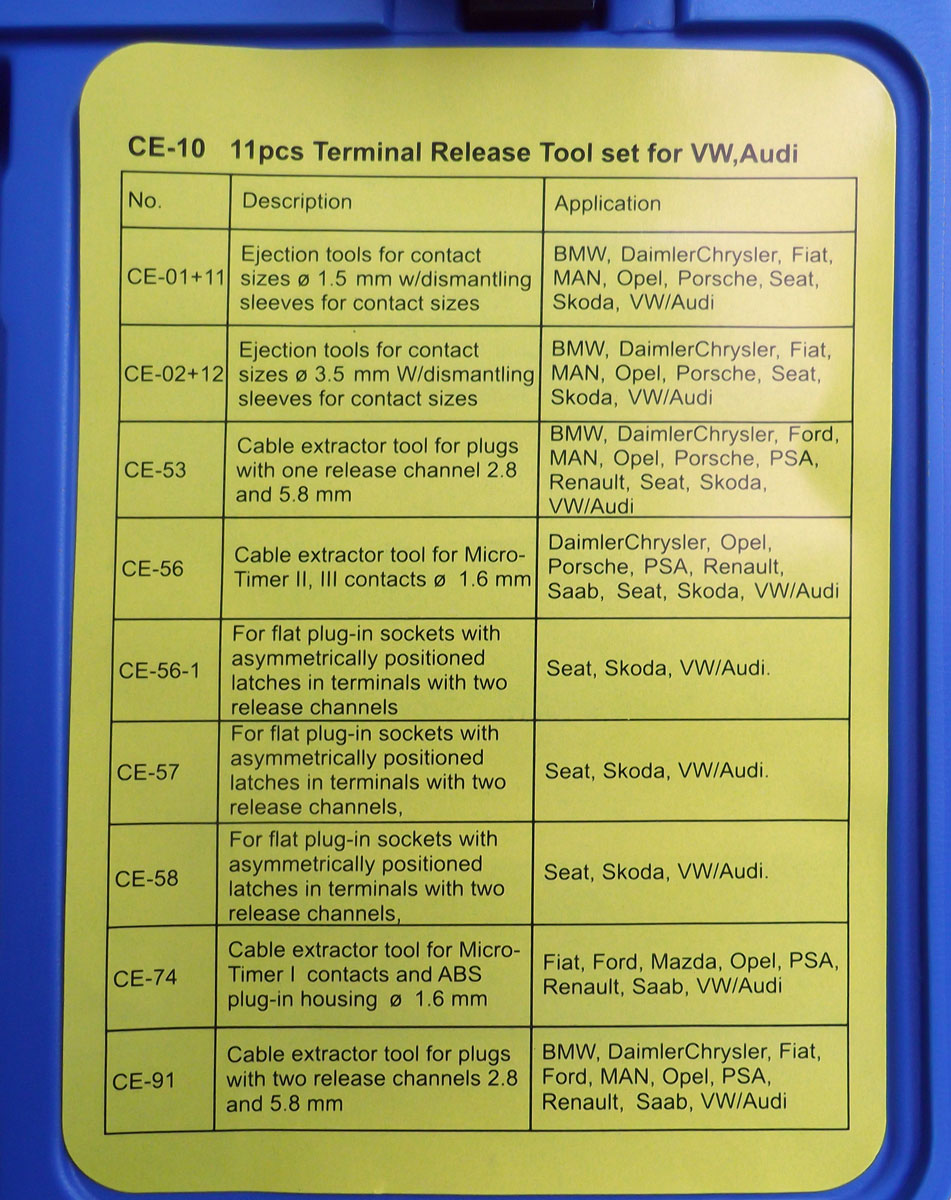 CE-10 11pcs Terminal Release Tool set for VW,Audi

| No. | Description | Application |
|---|---|---|
| CE-01+11 | Ejection tools for contact sizes ø 1.5 mm w/dismantling sleeves for contact sizes | BMW, DaimlerChrysler, Fiat, MAN, Opel, Porsche, Seat, Skoda, VW/Audi |
| CE-02+12 | Ejection tools for contact sizes ø 3.5 mm W/dismantling sleeves for contact sizes | BMW, DaimlerChrysler, Fiat, MAN, Opel, Porsche, Seat, Skoda, VW/Audi |
| CE-53 | Cable extractor tool for plugs with one release channel 2.8 and 5.8 mm | BMW, DaimlerChrysler, Ford, MAN, Opel, Porsche, PSA, Renault, Seat, Skoda, VW/Audi |
| CE-56 | Cable extractor tool for Micro-Timer II, III contacts ø 1.6 mm | DaimlerChrysler, Opel, Porsche, PSA, Renault, Saab, Seat, Skoda, VW/Audi |
| CE-56-1 | For flat plug-in sockets with asymmetrically positioned latches in terminals with two release channels | Seat, Skoda, VW/Audi. |
| CE-57 | For flat plug-in sockets with asymmetrically positioned latches in terminals with two release channels, | Seat, Skoda, VW/Audi. |
| CE-58 | For flat plug-in sockets with asymmetrically positioned latches in terminals with two release channels, | Seat, Skoda, VW/Audi. |
| CE-74 | Cable extractor tool for Micro-Timer I contacts and ABS plug-in housing ø 1.6 mm | Fiat, Ford, Mazda, Opel, PSA, Renault, Saab, VW/Audi |
| CE-91 | Cable extractor tool for plugs with two release channels 2.8 and 5.8 mm | BMW, DaimlerChrysler, Fiat, Ford, MAN, Opel, PSA, Renault, Saab, VW/Audi |